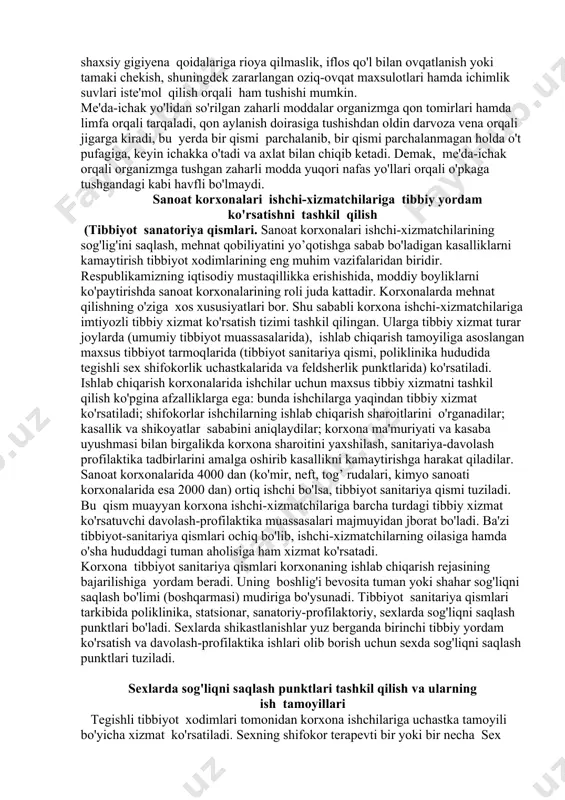 shaxsiy gigiyena qoidalariga rioya qilmaslik, iflos qo'l bilan ovqatlanish yoki tamaki chekish, shuningdek zararlangan oziq-ovqat maxsulotlari hamda ichimlik suvlari iste'mol qilish orqali ham tushishi mumkin.
Me'da-ichak yo'lidan so'rilgan zaharli moddalar organizmga qon tomirlari hamda limfa orqali tarqaladi, qon aylanish doirasiga tushishdan oldin darvoza vena orqali jigarga kiradi, bu yerda bir qismi parchalanib, bir qismi parchalanmagan holda o't pufagiga, keyin ichakka o'tadi va axlat bilan chiqib ketadi. Demak, me'da-ichak orqali organizmga tushgan zaharli modda yuqori nafas yo'llari orqali o'pkaga tushgandagi kabi havfli bo'lmaydi.

Sanoat korxonalari ishchi-xizmatchilariga tibbiy yordam ko'rsatishni tashkil qilish

(Tibbiyot sanatoriya qismlari. Sanoat korxonalari ishchi-xizmatchilarining sog'lig'ini saqlash, mehnat qobiliyatini yo'qotishga sabab bo'ladigan kasalliklarni kamaytirish tibbiyot xodimlarining eng muhim vazifalaridan biridir. Respublikamizning iqtisodiy mustaqillikka erishishida, moddiy boyliklarni ko'paytirishda sanoat korxonalarining roli juda kattadir. Korxonalarda mehnat qilishning o'ziga xos xususiyatlari bor. Shu sababli korxona ishchi-xizmatchilariga imtiyozli tibbiy xizmat ko'rsatish tizimi tashkil qilingan. Ularga tibbiy xizmat turar joylarda (umumiy tibbiyot muassasalarida), ishlab chiqarish tamoyiliga asoslangan maxsus tibbiyot tarmoqlarida (tibbiyot sanitariya qismi, poliklinika hududida tegishli sex shifokorlik uchastkalarida va feldsherlik punktlarida) ko'rsatiladi. Ishlab chiqarish korxonalarida ishchilar uchun maxsus tibbiy xizmatni tashkil qilish ko'pgina afzalliklarga ega: bunda ishchilarga yaqindan tibbiy xizmat ko'rsatiladi; shifokorlar ishchilarning ishlab chiqarish sharoitlarini o'rganadilar; kasallik va shikoyatlar sababini aniqlaydilar; korxona ma'muriyati va kasaba uyushmasi bilan birgalikda korxona sharoitini yaxshilash, sanitariya-davolash profilaktika tadbirlarini amalga oshirib kasallikni kamaytirishga harakat qiladilar. Sanoat korxonalarida 4000 dan (ko'mir, neft, tog' rudalari, kimyo sanoati korxonalarida esa 2000 dan) ortiq ishchi bo'lsa, tibbiyot sanitariya qismi tuziladi. Bu qism muayyan korxona ishchi-xizmatchilariga barcha turdagi tibbiy xizmat ko'rsatuvchi davolash-profilaktika muassasalari majmuyidan jborat bo'ladi. Ba'zi tibbiyot-sanitariya qismlari ochiq bo'lib, ishchi-xizmatchilarning oilasiga hamda o'sha hududdagi tuman aholisiga ham xizmat ko'rsatadi.
Korxona tibbiyot sanitariya qismlari korxonaning ishlab chiqarish rejasining bajarilishiga yordam beradi. Uning boshlig'i bevosita tuman yoki shahar sog'liqni saqlash bo'limi (boshqarmasi) mudiriga bo'ysunadi. Tibbiyot sanitariya qismlari tarkibida poliklinika, statsionar, sanatoriy-profilaktoriy, sexlarda sog'liqni saqlash punktlari bo'ladi. Sexlarda shikastlanishlar yuz berganda birinchi tibbiy yordam ko'rsatish va davolash-profilaktika ishlari olib borish uchun sexda sog'liqni saqlash punktlari tuziladi.

Sexlarda sog'liqni saqlash punktlari tashkil qilish va ularning ish tamoyillari

Tegishli tibbiyot xodimlari tomonidan korxona ishchilariga uchastka tamoyili bo'yicha xizmat ko'rsatiladi. Sexning shifokor terapevti bir yoki bir necha Sex